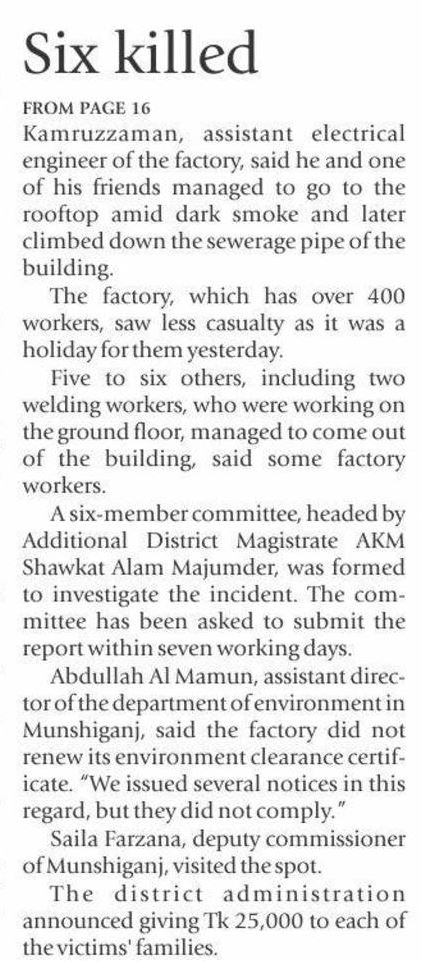 Six killed

FROM PAGE 16
Kamruzzaman, assistant electrical engineer of the factory, said he and one of his friends managed to go to the rooftop amid dark smoke and later climbed down the sewerage pipe of the building.

The factory, which has over 400 workers, saw less casualty as it was a holiday for them yesterday.

Five to six others, including two welding workers, who were working on the ground floor, managed to come out of the building, said some factory workers.

A six-member committee, headed by Additional District Magistrate AKM Shawkat Alam Majumder, was formed to investigate the incident. The committee has been asked to submit the report within seven working days.

Abdullah Al Mamun, assistant director of the department of environment in Munshiganj, said the factory did not renew its environment clearance certificate. "We issued several notices in this regard, but they did not comply."

Saila Farzana, deputy commissioner of Munshiganj, visited the spot.

The district administration announced giving Tk 25,000 to each of the victims' families.